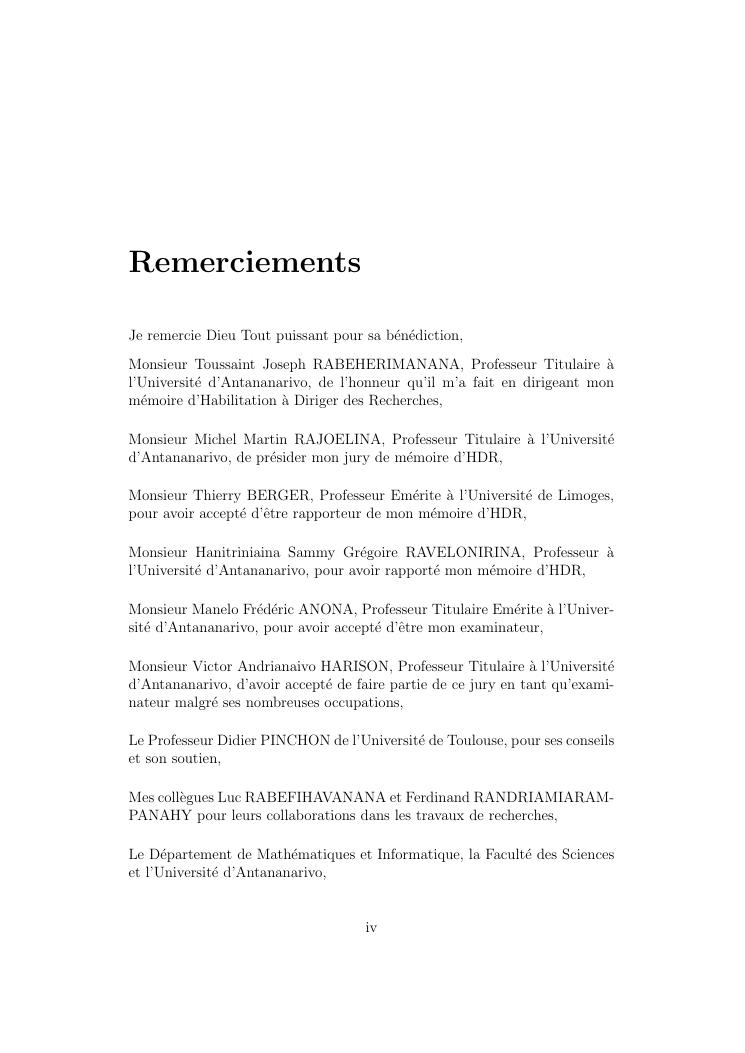 Remerciements

Je remercie Dieu Tout puissant pour sa bénédiction,

Monsieur Toussaint Joseph RABEHERIMANANA, Professeur Titulaire à l'Université d'Antananarivo, de l'honneur qu'il m'a fait en dirigeant mon mémoire d'Habilitation à Diriger des Recherches,

Monsieur Michel Martin RAJOELINA, Professeur Titulaire à l'Université d'Antananarivo, de présider mon jury de mémoire d'HDR,

Monsieur Thierry BERGER, Professeur Emérite à l'Université de Limoges, pour avoir accepté d'être rapporteur de mon mémoire d'HDR,

Monsieur Hanitriniaina Sammy Grégoire RAVELONIRINA, Professeur à l'Université d'Antananarivo, pour avoir rapporté mon mémoire d'HDR,

Monsieur Manelo Frédéric ANONA, Professeur Titulaire Emérite à l'Université d'Antananarivo, pour avoir accepté d'être mon examinateur,

Monsieur Victor Andrianaivo HARISON, Professeur Titulaire à l'Université d'Antananarivo, d'avoir accepté de faire partie de ce jury en tant qu'examinateur malgré ses nombreuses occupations,

Le Professeur Didier PINCHON de l'Université de Toulouse, pour ses conseils et son soutien,

Mes collègues Luc RABEFIHAVANANA et Ferdinand RANDRIAMIARAMPANAHY pour leurs collaborations dans les travaux de recherches,

Le Département de Mathématiques et Informatique, la Faculté des Sciences et l'Université d'Antananarivo,

iv